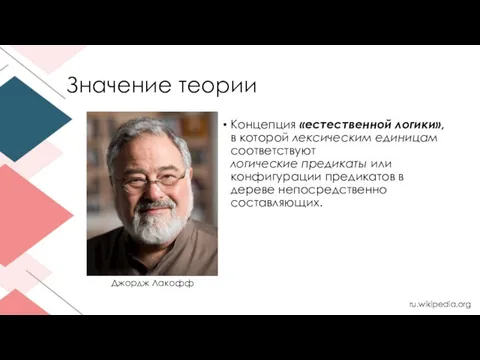 Значение теории

• Концепция «естественной логики», в которой лексическим единицам соответствуют логические предикаты или конфигурации предикатов в дереве непосредственно составляющих.

Джордж Лакофф

ru.wikipedia.org